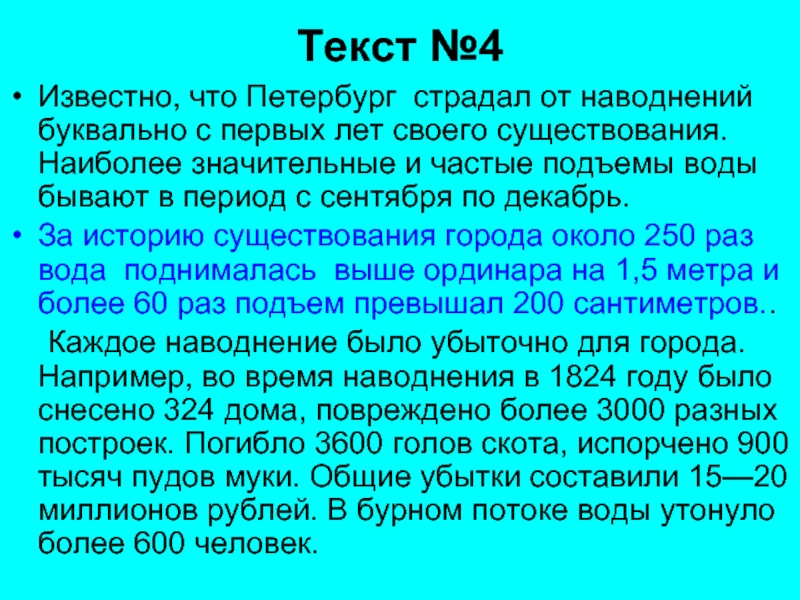 Текст №4

• Известно, что Петербург страдал от наводнений буквально с первых лет своего существования. Наиболее значительные и частые подъемы воды бывают в период с сентября по декабрь.

• За историю существования города около 250 раз вода поднималась выше ординара на 1,5 метра и более 60 раз подъем превышал 200 сантиметров..

Каждое наводнение было убыточно для города. Например, во время наводнения в 1824 году было снесено 324 дома, повреждено более 3000 разных построек. Погибло 3600 голов скота, испорчено 900 тысяч пудов муки. Общие убытки составили 15—20 миллионов рублей. В бурном потоке воды утонуло более 600 человек.